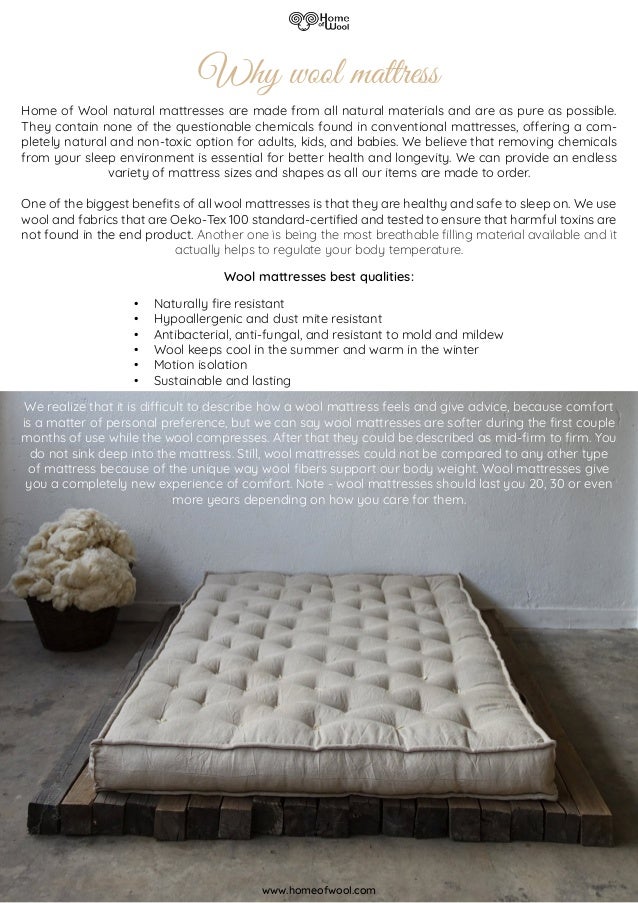 Home of Wool

Why wool mattress

Home of Wool natural mattresses are made from all natural materials and are as pure as possible. They contain none of the questionable chemicals found in conventional mattresses, offering a completely natural and non-toxic option for adults, kids, and babies. We believe that removing chemicals from your sleep environment is essential for better health and longevity. We can provide an endless variety of mattress sizes and shapes as all our items are made to order.

One of the biggest benefits of all wool mattresses is that they are healthy and safe to sleep on. We use wool and fabrics that are Oeko-Tex 100 standard-certified and tested to ensure that harmful toxins are not found in the end product. Another one is being the most breathable filling material available and it actually helps to regulate your body temperature.

Wool mattresses best qualities:

• Naturally fire resistant
• Hypoallergenic and dust mite resistant
• Antibacterial, anti-fungal, and resistant to mold and mildew
• Wool keeps cool in the summer and warm in the winter
• Motion isolation
• Sustainable and lasting

We realize that it is difficult to describe how a wool mattress feels and give advice, because comfort is a matter of personal preference, but we can say wool mattresses are softer during the first couple months of use while the wool compresses. After that they could be described as mid-firm to firm. You do not sink deep into the mattress. Still, wool mattresses could not be compared to any other type of mattress because of the unique way wool fibers support our body weight. Wool mattresses give you a completely new experience of comfort. Note - wool mattresses should last you 20, 30 or even more years depending on how you care for them.

www.homeofwool.com